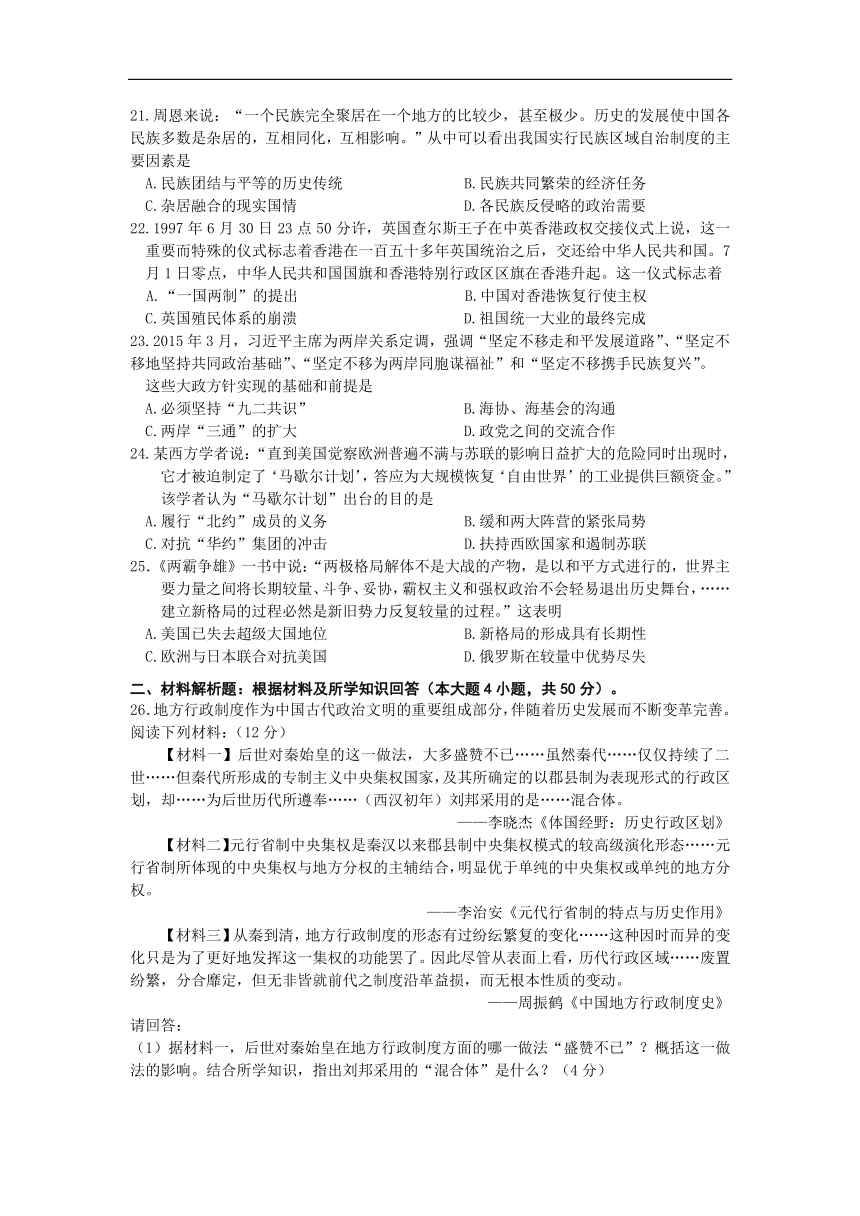 21.周恩来说："一个民族完全聚居在一个地方的比较少，甚至极少。历史的发展使中国各民族多数是杂居的，互相同化，互相影响。"从中可以看出我国实行民族区域自治制度的主要因素是

A.民族团结与平等的历史传统
B.民族共同繁荣的经济任务
C.杂居融合的现实国情
D.各民族反侵略的政治需要

22.1997 年 6 月 30 日 23 点 50 分许，英国查尔斯王子在中英香港政权交接仪式上说，这一重要而特殊的仪式标志着香港在一百五十多年英国统治之后，交还给中华人民共和国。7 月 1 日零点，中华人民共和国国旗和香港特别行政区区旗在香港升起。这一仪式标志着

A."一国两制"的提出
B.中国对香港恢复行使主权
C.英国殖民体系的崩溃
D.祖国统一大业的最终完成

23.2015 年 3 月，习近平主席为两岸关系定调，强调"坚定不移走和平发展道路"、"坚定不移地坚持共同政治基础"、"坚定不移为两岸同胞谋福祉"和"坚定不移携手民族复兴"。这些大政方针实现的基础和前提是

A.必须坚持"九二共识"
B.海协、海基会的沟通
C.两岸"三通"的扩大
D.政党之间的交流合作

24.某西方学者说："直到美国觉察欧洲普遍不满与苏联的影响日益扩大的危险同时出现时，它才被迫制定了'马歇尔计划'，答应为大规模恢复'自由世界'的工业提供巨额资金。"该学者认为"马歇尔计划"出台的目的是

A.履行"北约"成员的义务
B.缓和两大阵营的紧张局势
C.对抗"华约"集团的冲击
D.扶持西欧国家和遏制苏联

25.《两霸争雄》一书中说："两极格局解体不是大战的产物，是以和平方式进行的，世界主要力量之间将长期较量、斗争、妥协，霸权主义和强权政治不会轻易退出历史舞台，……建立新格局的过程必然是新旧势力反复较量的过程。"这表明

A.美国已失去超级大国地位
B.新格局的形成具有长期性
C.欧洲与日本联合对抗美国
D.俄罗斯在较量中优势尽失

二、材料解析题：根据材料及所学知识回答（本大题 4 小题，共 50 分）。

26.地方行政制度作为中国古代政治文明的重要组成部分，伴随着历史发展而不断变革完善。阅读下列材料：（12 分）

【材料一】后世对秦始皇的这一做法，大多盛赞不已……虽然秦代……仅仅持续了二世……但秦代所形成的专制主义中央集权国家，及其所确定的以郡县制为表现形式的行政区划，却……为后世历代所遵奉……（西汉初年）刘邦采用的是……混合体。

——李晓杰《体国经野：历史行政区划》

【材料二】元行省制中央集权是秦汉以来郡县制中央集权模式的较高级演化形态……元行省制所体现的中央集权与地方分权的主辅结合，明显优于单纯的中央集权或单纯的地方分权。

——李治安《元代行省制的特点与历史作用》

【材料三】从秦到清，地方行政制度的形态有过纷纭繁复的变化……这种因时而异的变化只是为了更好地发挥这一集权的功能罢了。因此尽管从表面上看，历代行政区域……废置纷繁，分合靡定，但无非皆就前代之制度沿革益损，而无根本性质的变动。

——周振鹤《中国地方行政制度史》

请回答：

（1）据材料一，后世对秦始皇在地方行政制度方面的哪一做法"盛赞不已"？概括这一做法的影响。结合所学知识，指出刘邦采用的"混合体"是什么？（4 分）